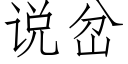 说岔